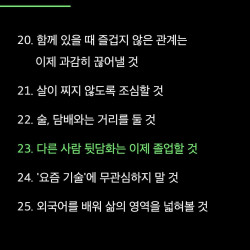 20. 함께 있을 때 즐겁지 않은 관계는 이제 과감히 끊어낼 것

21. 살이 찌지 않도록 조심할 것

22. 술, 담배와는 거리를 둘 것

23. 다른 사람 뒷담화는 이제 졸업할 것

24. '요즘 기술'에 무관심하지 말 것

25. 외국어를 배워 삶의 영역을 넓혀볼 것